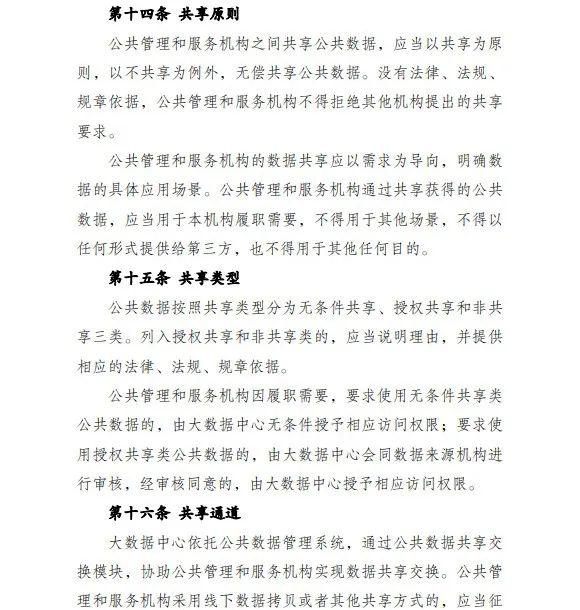 第十四条 共享原则

公共管理和服务机构之间共享公共数据，应当以共享为原则，以不共享为例外，无偿共享公共数据。没有法律、法规、规章依据，公共管理和服务机构不得拒绝其他机构提出的共享要求。

公共管理和服务机构的数据共享应以需求为导向，明确数据的具体应用场景。公共管理和服务机构通过共享获得的公共数据，应当用于本机构履职需要，不得用于其他场景，不得以任何形式提供给第三方，也不得用于其他任何目的。

第十五条 共享类型

公共数据按照共享类型分为无条件共享、授权共享和非共享三类。列入授权共享和非共享类的，应当说明理由，并提供相应的法律、法规、规章依据。

公共管理和服务机构因履职需要，要求使用无条件共享类公共数据的，由大数据中心无条件授予相应访问权限；要求使用授权共享类公共数据的，由大数据中心会同数据来源机构进行审核，经审核同意的，由大数据中心授予相应访问权限。

第十六条 共享通道

大数据中心依托公共数据管理系统，通过公共数据共享交换模块，协助公共管理和服务机构实现数据共享交换。公共管理和服务机构采用线下数据拷贝或者其他共享方式的，应当征